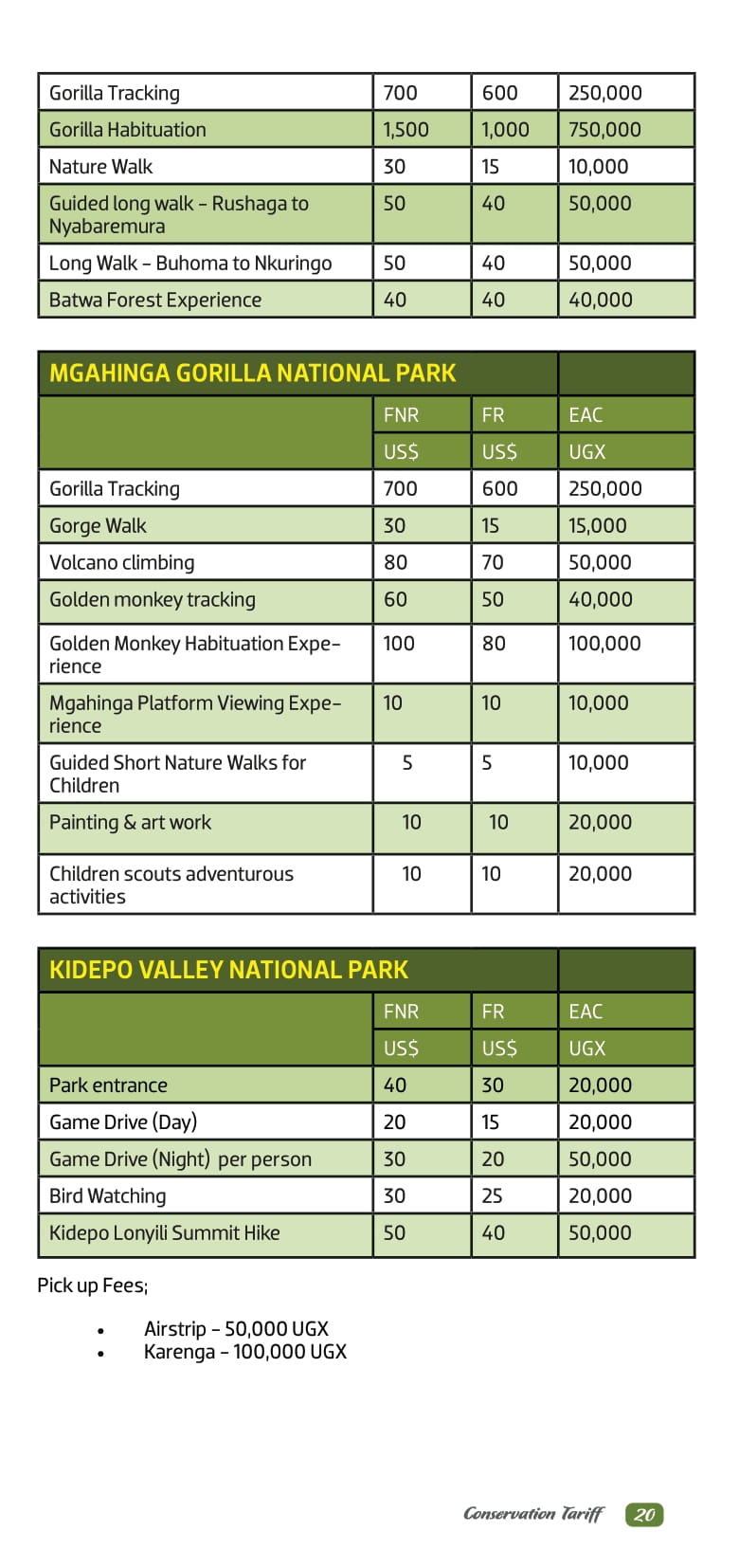 | Gorilla Tracking | 700 | 600 | 250,000 |
|---|---|---|---|
| Gorilla Habituation | 1,500 | 1,000 | 750,000 |
| Nature Walk | 30 | 15 | 10,000 |
| Guided long walk – Rushaga to Nyabaremura | 50 | 40 | 50,000 |
| Long Walk – Buhoma to Nkuringo | 50 | 40 | 50,000 |
| Batwa Forest Experience | 40 | 40 | 40,000 |

| MGAHINGA GORILLA NATIONAL PARK | | | |
|---|---|---|---|
| | FNR | FR | EAC |
| | US$ | US$ | UGX |
| Gorilla Tracking | 700 | 600 | 250,000 |
| Gorge Walk | 30 | 15 | 15,000 |
| Volcano climbing | 80 | 70 | 50,000 |
| Golden monkey tracking | 60 | 50 | 40,000 |
| Golden Monkey Habituation Experience | 100 | 80 | 100,000 |
| Mgahinga Platform Viewing Experience | 10 | 10 | 10,000 |
| Guided Short Nature Walks for Children | 5 | 5 | 10,000 |
| Painting & art work | 10 | 10 | 20,000 |
| Children scouts adventurous activities | 10 | 10 | 20,000 |

| KIDEPO VALLEY NATIONAL PARK | | | |
|---|---|---|---|
| | FNR | FR | EAC |
| | US$ | US$ | UGX |
| Park entrance | 40 | 30 | 20,000 |
| Game Drive (Day) | 20 | 15 | 20,000 |
| Game Drive (Night) per person | 30 | 20 | 50,000 |
| Bird Watching | 30 | 25 | 20,000 |
| Kidepo Lonyili Summit Hike | 50 | 40 | 50,000 |

Pick up Fees;

• Airstrip – 50,000 UGX
• Karenga – 100,000 UGX

Conservation Tariff 20